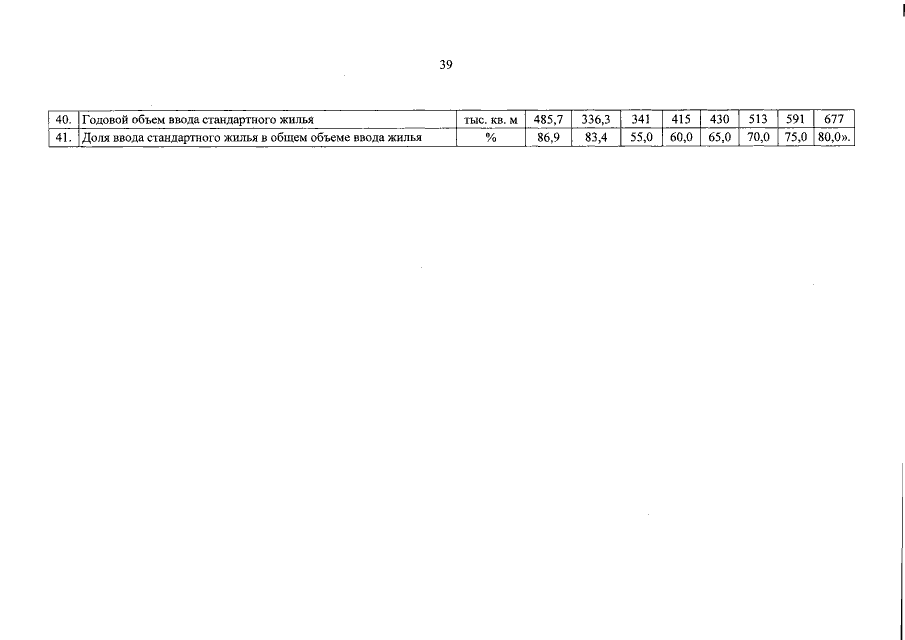 39

| 40. | Годовой объем ввода стандартного жилья | тыс. кв. м | 485,7 | 336,3 | 341 | 415 | 430 | 513 | 591 | 677 |
|---|---|---|---|---|---|---|---|---|---|---|
| 41. | Доля ввода стандартного жилья в общем объеме ввода жилья | % | 86,9 | 83,4 | 55,0 | 60,0 | 65,0 | 70,0 | 75,0 | 80,0». |